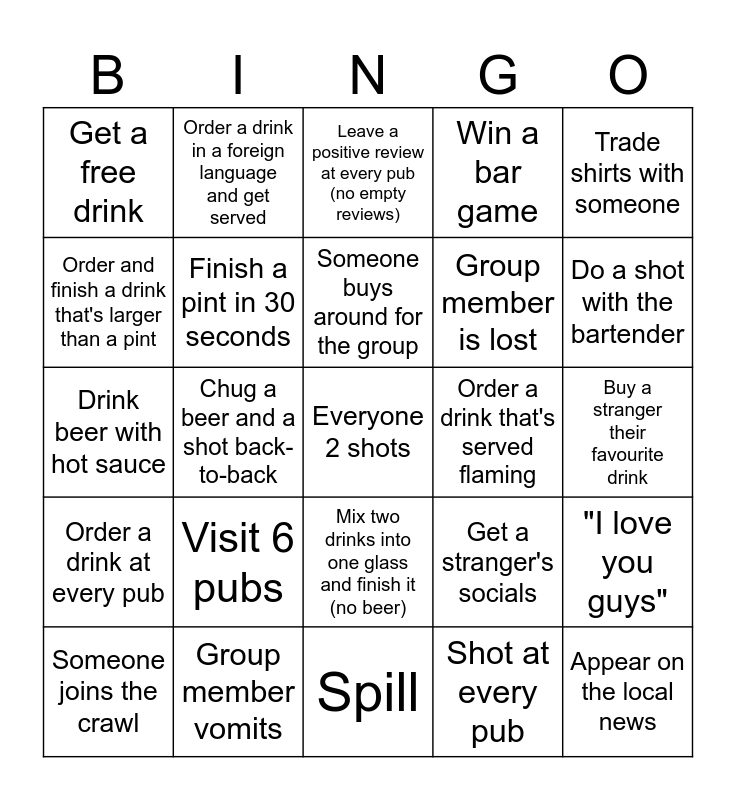 | B | I | N | G | O |
|---|---|---|---|---|
| Get a free drink | Order a drink in a foreign language and get served | Leave a positive review at every pub (no empty reviews) | Win a bar game | Trade shirts with someone |
| Order and finish a drink that's larger than a pint | Finish a pint in 30 seconds | Someone buys around for the group | Group member is lost | Do a shot with the bartender |
| Drink beer with hot sauce | Chug a beer and a shot back-to-back | Everyone 2 shots | Order a drink that's served flaming | Buy a stranger their favourite drink |
| Order a drink at every pub | Visit 6 pubs | Mix two drinks into one glass and finish it (no beer) | Get a stranger's socials | "I love you guys" |
| Someone joins the crawl | Group member vomits | Spill | Shot at every pub | Appear on the local news |